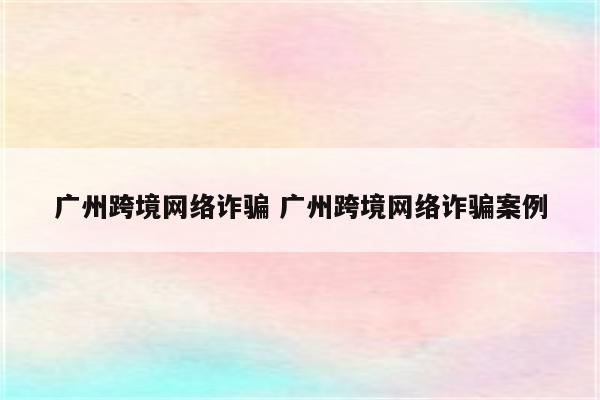 广州跨境网络诈骗 广州跨境网络诈骗案例